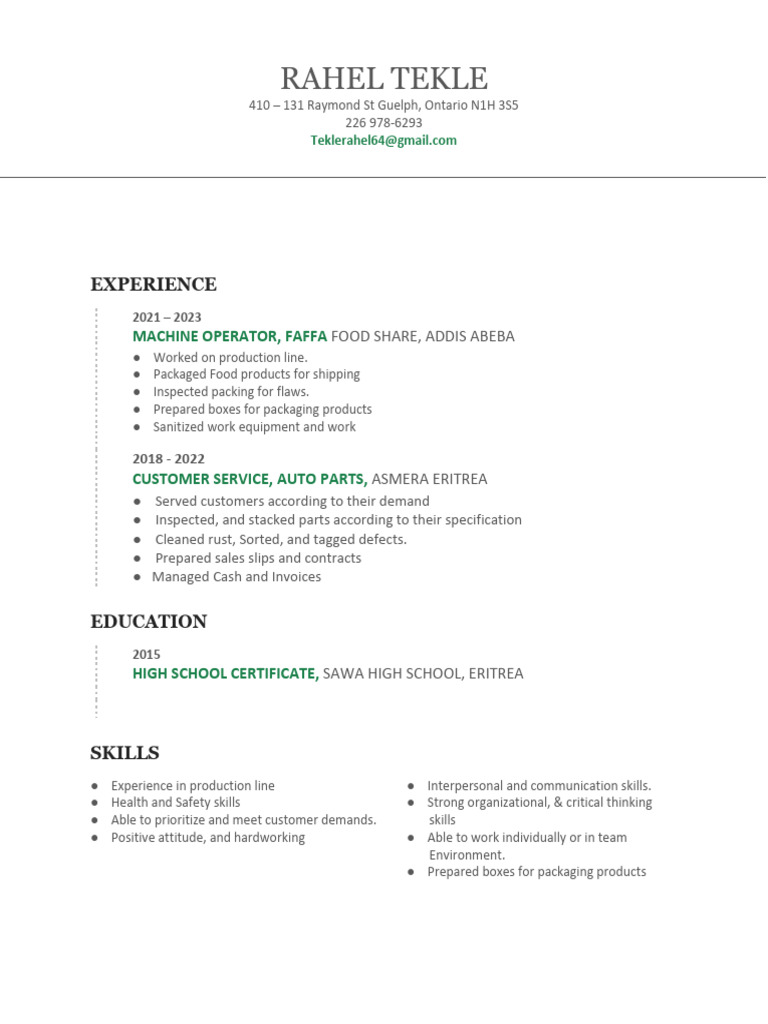 RAHEL TEKLE
410 – 131 Raymond St Guelph, Ontario N1H 3S5
226 978-6293
Teklerahel64@gmail.com

EXPERIENCE

2021 – 2023
MACHINE OPERATOR, FAFFA FOOD SHARE, ADDIS ABEBA
● Worked on production line.
● Packaged Food products for shipping
● Inspected packing for flaws.
● Prepared boxes for packaging products
● Sanitized work equipment and work

2018 - 2022
CUSTOMER SERVICE, AUTO PARTS, ASMERA ERITREA
● Served customers according to their demand
● Inspected, and stacked parts according to their specification
● Cleaned rust, Sorted, and tagged defects.
● Prepared sales slips and contracts
● Managed Cash and Invoices

EDUCATION

2015
HIGH SCHOOL CERTIFICATE, SAWA HIGH SCHOOL, ERITREA

SKILLS

● Experience in production line
● Health and Safety skills
● Able to prioritize and meet customer demands.
● Positive attitude, and hardworking

● Interpersonal and communication skills.
● Strong organizational, & critical thinking skills
● Able to work individually or in team Environment.
● Prepared boxes for packaging products